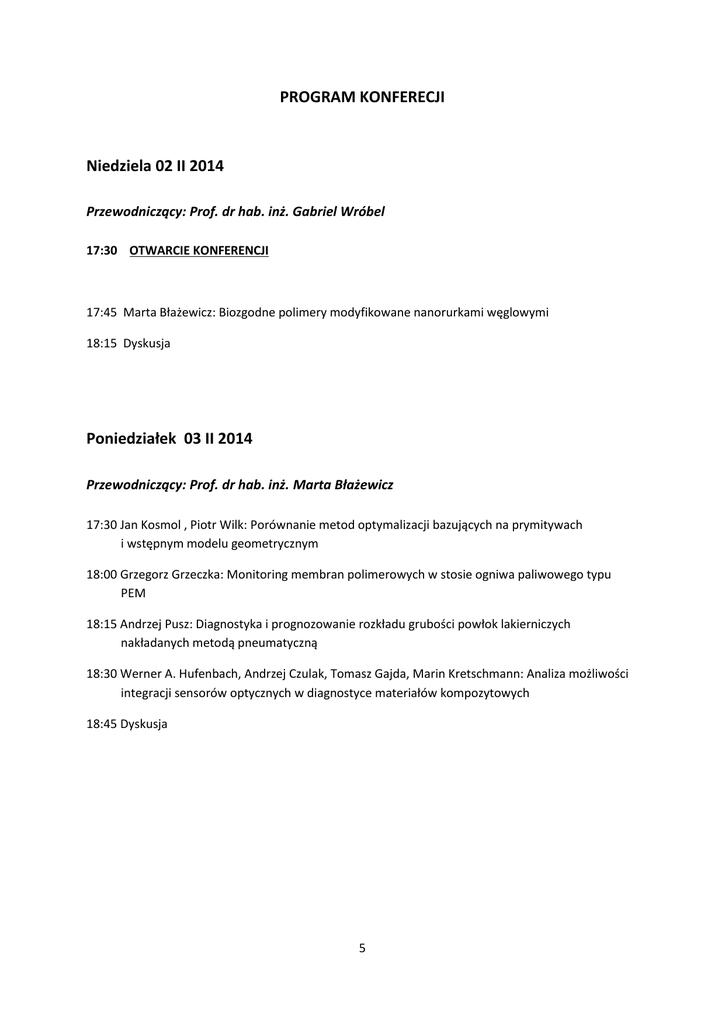 PROGRAM KONFERECJI

Niedziela 02 II 2014

Przewodniczący: Prof. dr hab. inż. Gabriel Wróbel

17:30 OTWARCIE KONFERENCJI

17:45 Marta Błażewicz: Biozgodne polimery modyfikowane nanorurkami węglowymi

18:15 Dyskusja

Poniedziałek 03 II 2014

Przewodniczący: Prof. dr hab. inż. Marta Błażewicz

17:30 Jan Kosmol , Piotr Wilk: Porównanie metod optymalizacji bazujących na prymitywach i wstępnym modelu geometrycznym

18:00 Grzegorz Grzeczka: Monitoring membran polimerowych w stosie ogniwa paliwowego typu PEM

18:15 Andrzej Pusz: Diagnostyka i prognozowanie rozkładu grubości powłok lakierniczych nakładanych metodą pneumatyczną

18:30 Werner A. Hufenbach, Andrzej Czulak, Tomasz Gajda, Marin Kretschmann: Analiza możliwości integracji sensorów optycznych w diagnostyce materiałów kompozytowych

18:45 Dyskusja

5